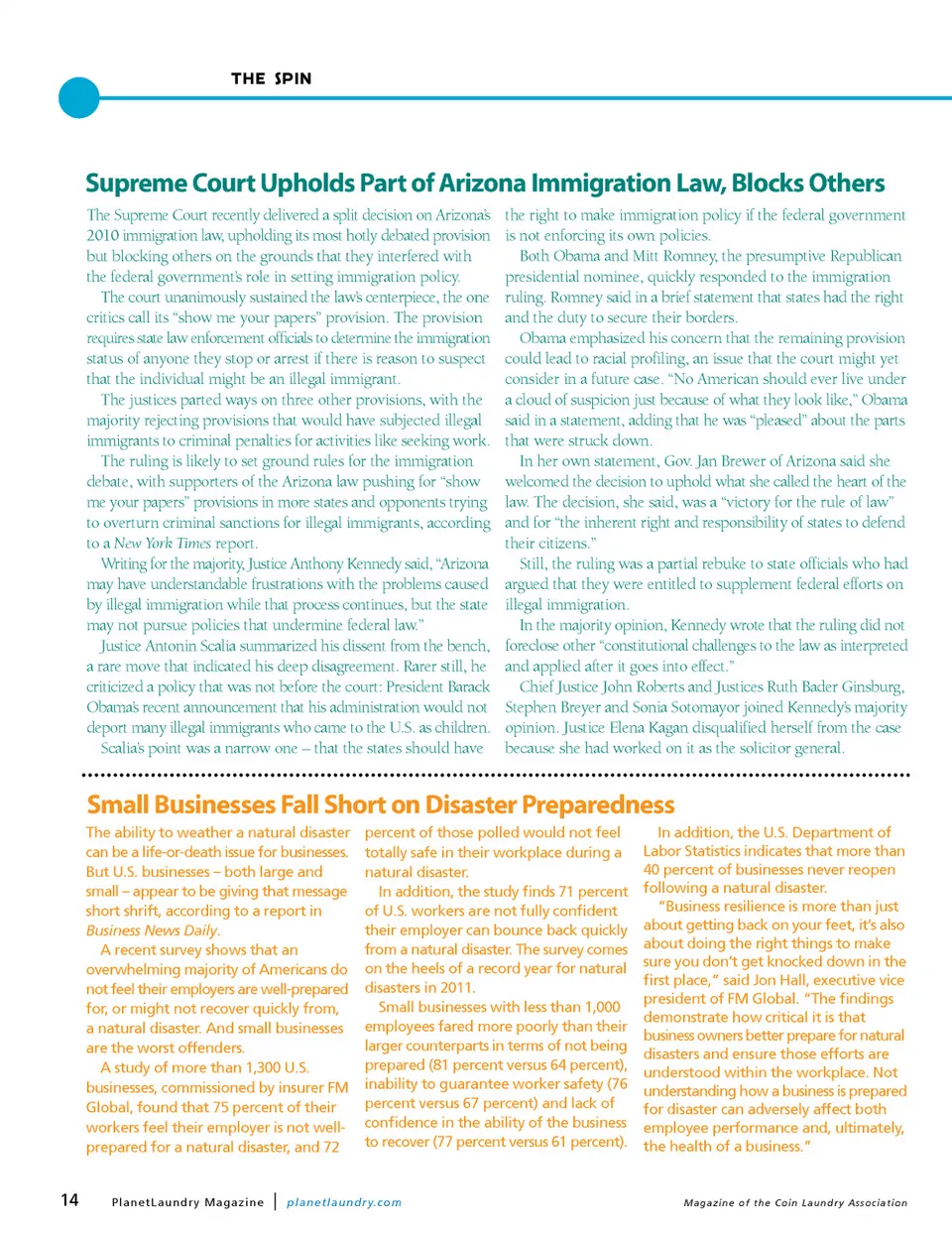 THE SPIN

Supreme Court Upholds Part of Arizona Immigration Law, Blocks Others

The Supreme Court recently delivered a split decision on Arizona's 2010 immigration law, upholding its most hotly debated provision but blocking others on the grounds that they interfered with the federal government's role in setting immigration policy.

The court unanimously sustained the law's centerpiece, the one critics call its "show me your papers" provision. The provision requires state law enforcement officials to determine the immigration status of anyone they stop or arrest if there is reason to suspect that the individual might be an illegal immigrant.

The justices parted ways on three other provisions, with the majority rejecting provisions that would have subjected illegal immigrants to criminal penalties for activities like seeking work.

The ruling is likely to set ground rules for the immigration debate, with supporters of the Arizona law pushing for "show me your papers" provisions in more states and opponents trying to overturn criminal sanctions for illegal immigrants, according to a New York Times report.

Writing for the majority, Justice Anthony Kennedy said, "Arizona may have understandable frustrations with the problems caused by illegal immigration while that process continues, but the state may not pursue policies that undermine federal law."

Justice Antonin Scalia summarized his dissent from the bench, a rare move that indicated his deep disagreement. Rarer still, he criticized a policy that was not before the court: President Barack Obama's recent announcement that his administration would not deport many illegal immigrants who came to the U.S. as children.

Scalia's point was a narrow one – that the states should have the right to make immigration policy if the federal government is not enforcing its own policies.

Both Obama and Mitt Romney, the presumptive Republican presidential nominee, quickly responded to the immigration ruling. Romney said in a brief statement that states had the right and the duty to secure their borders.

Obama emphasized his concern that the remaining provision could lead to racial profiling, an issue that the court might yet consider in a future case. "No American should ever live under a cloud of suspicion just because of what they look like," Obama said in a statement, adding that he was "pleased" about the parts that were struck down.

In her own statement, Gov. Jan Brewer of Arizona said she welcomed the decision to uphold what she called the heart of the law. The decision, she said, was a "victory for the rule of law" and for "the inherent right and responsibility of states to defend their citizens."

Still, the ruling was a partial rebuke to state officials who had argued that they were entitled to supplement federal efforts on illegal immigration.

In the majority opinion, Kennedy wrote that the ruling did not foreclose other "constitutional challenges to the law as interpreted and applied after it goes into effect."

Chief Justice John Roberts and Justices Ruth Bader Ginsburg, Stephen Breyer and Sonia Sotomayor joined Kennedy's majority opinion. Justice Elena Kagan disqualified herself from the case because she had worked on it as the solicitor general.

Small Businesses Fall Short on Disaster Preparedness

The ability to weather a natural disaster can be a life-or-death issue for businesses. But U.S. businesses – both large and small – appear to be giving that message short shrift, according to a report in Business News Daily.

A recent survey shows that an overwhelming majority of Americans do not feel their employers are well-prepared for, or might not recover quickly from, a natural disaster. And small businesses are the worst offenders.

A study of more than 1,300 U.S. businesses, commissioned by insurer FM Global, found that 75 percent of their workers feel their employer is not well-prepared for a natural disaster, and 72 percent of those polled would not feel totally safe in their workplace during a natural disaster.

In addition, the study finds 71 percent of U.S. workers are not fully confident their employer can bounce back quickly from a natural disaster. The survey comes on the heels of a record year for natural disasters in 2011.

Small businesses with less than 1,000 employees fared more poorly than their larger counterparts in terms of not being prepared (81 percent versus 64 percent), inability to guarantee worker safety (76 percent versus 67 percent) and lack of confidence in the ability of the business to recover (77 percent versus 61 percent).

In addition, the U.S. Department of Labor Statistics indicates that more than 40 percent of businesses never reopen following a natural disaster.

"Business resilience is more than just about getting back on your feet, it's also about doing the right things to make sure you don't get knocked down in the first place," said Jon Hall, executive vice president of FM Global. "The findings demonstrate how critical it is that business owners better prepare for natural disasters and ensure those efforts are understood within the workplace. Not understanding how a business is prepared for disaster can adversely affect both employee performance and, ultimately, the health of a business."

14 PlanetLaundry Magazine | planetlaundry.com Magazine of the Coin Laundry Association